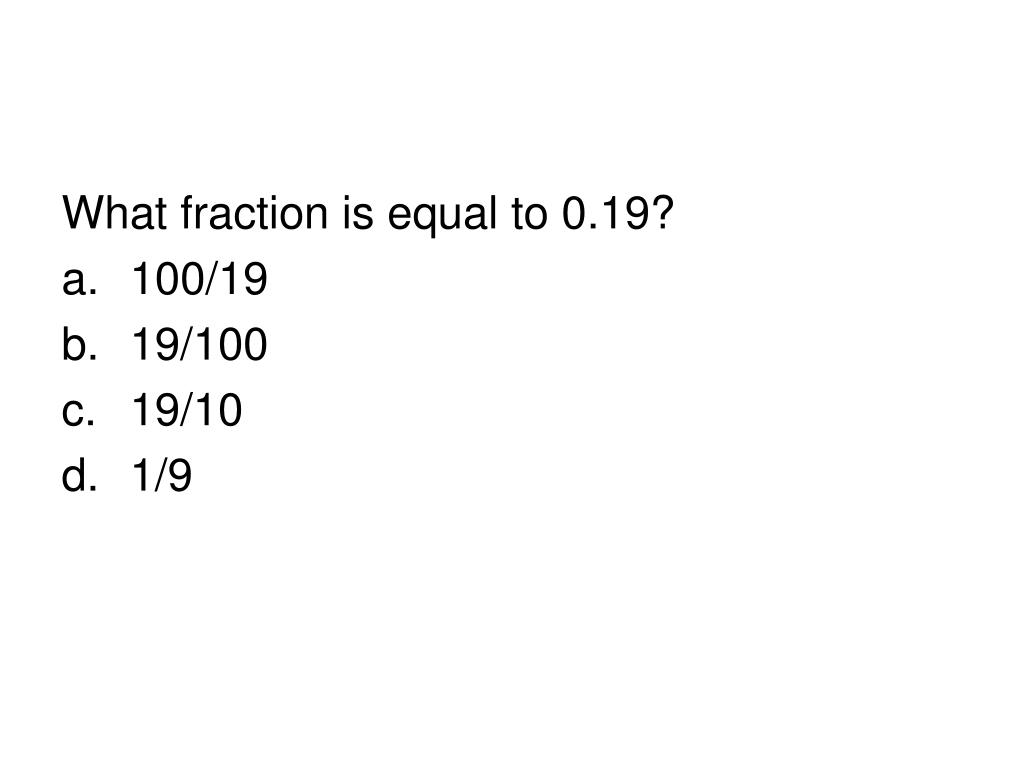 What fraction is equal to 0.19?

a. 100/19
b. 19/100
c. 19/10
d. 1/9